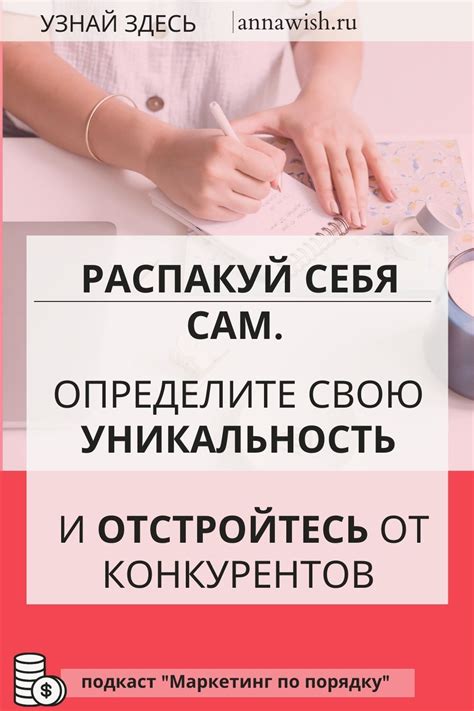 УЗНАЙ ЗДЕСЬ |annawish.ru

РАСПАКУЙ СЕБЯ САМ.

ОПРЕДЕЛИТЕ СВОЮ УНИКАЛЬНОСТЬ

И ОТСТРОЙТЕСЬ ОТ КОНКУРЕНТОВ

$

подкаст "Маркетинг по порядку"